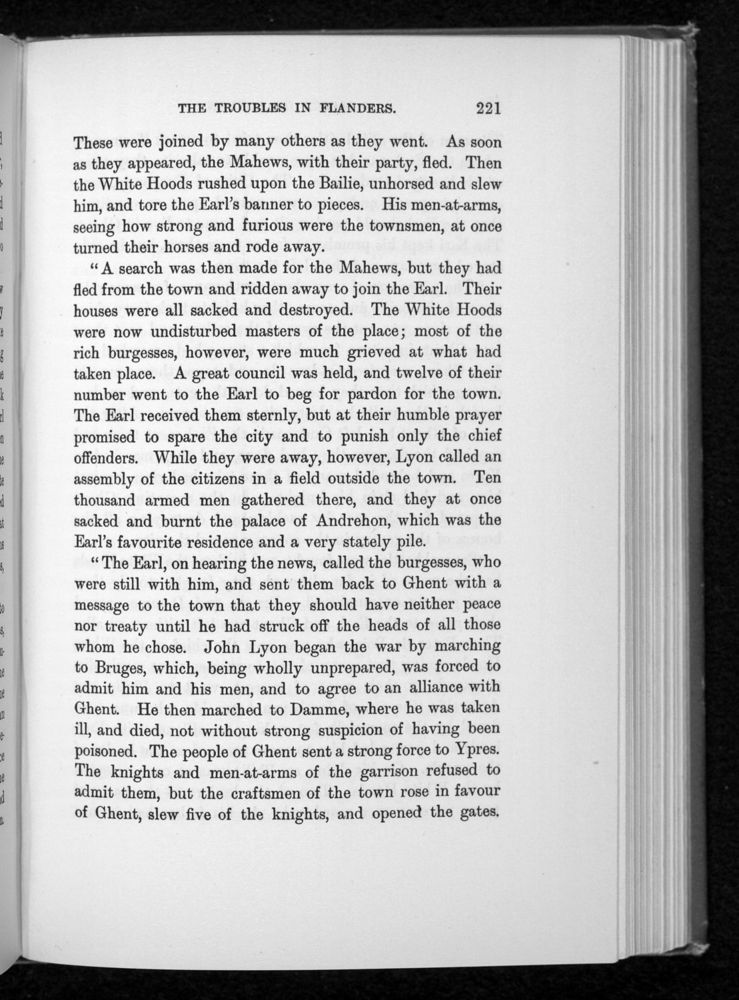 THE TROUBLES IN FLANDERS. 221

These were joined by many others as they went. As soon as they appeared, the Mahews, with their party, fled. Then the White Hoods rushed upon the Bailie, unhorsed and slew him, and tore the Earl's banner to pieces. His men-at-arms, seeing how strong and furious were the townsmen, at once turned their horses and rode away.

"A search was then made for the Mahews, but they had fled from the town and ridden away to join the Earl. Their houses were all sacked and destroyed. The White Hoods were now undisturbed masters of the place; most of the rich burgesses, however, were much grieved at what had taken place. A great council was held, and twelve of their number went to the Earl to beg for pardon for the town. The Earl received them sternly, but at their humble prayer promised to spare the city and to punish only the chief offenders. While they were away, however, Lyon called an assembly of the citizens in a field outside the town. Ten thousand armed men gathered there, and they at once sacked and burnt the palace of Andrehon, which was the Earl's favourite residence and a very stately pile.

"The Earl, on hearing the news, called the burgesses, who were still with him, and sent them back to Ghent with a message to the town that they should have neither peace nor treaty until he had struck off the heads of all those whom he chose. John Lyon began the war by marching to Bruges, which, being wholly unprepared, was forced to admit him and his men, and to agree to an alliance with Ghent. He then marched to Damme, where he was taken ill, and died, not without strong suspicion of having been poisoned. The people of Ghent sent a strong force to Ypres. The knights and men-at-arms of the garrison refused to admit them, but the craftsmen of the town rose in favour of Ghent, slew five of the knights, and opened the gates.